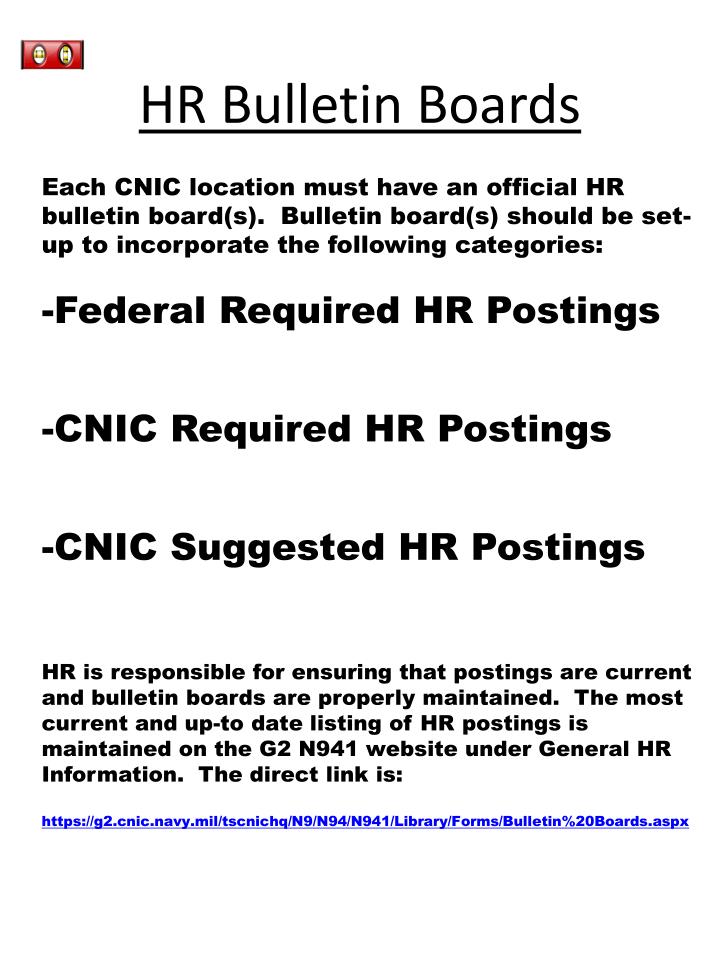 HR Bulletin Boards

Each CNIC location must have an official HR bulletin board(s). Bulletin board(s) should be set-up to incorporate the following categories:

-Federal Required HR Postings

-CNIC Required HR Postings

-CNIC Suggested HR Postings

HR is responsible for ensuring that postings are current and bulletin boards are properly maintained. The most current and up-to date listing of HR postings is maintained on the G2 N941 website under General HR Information. The direct link is:

https://g2.cnic.navy.mil/tscnichq/N9/N94/N941/Library/Forms/Bulletin%20Boards.aspx